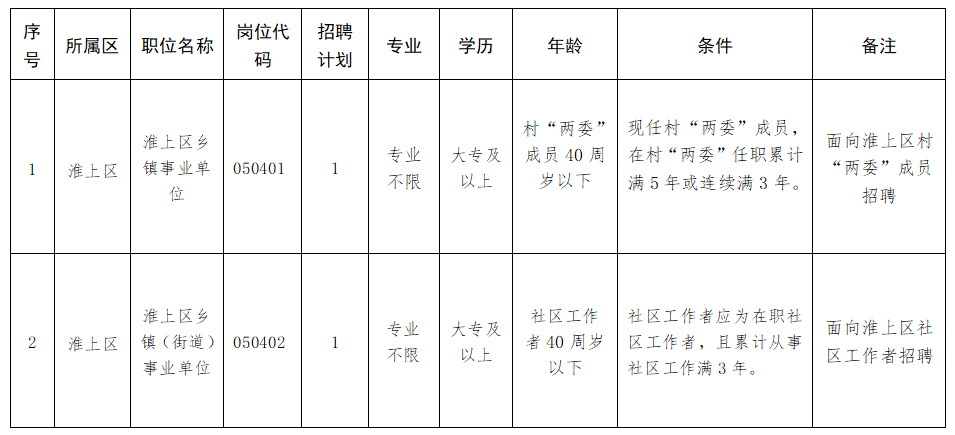 | 序号 | 所属区 | 职位名称 | 岗位代码 | 招聘计划 | 专业 | 学历 | 年龄 | 条件 | 备注 |
|---|---|---|---|---|---|---|---|---|---|
| 1 | 淮上区 | 淮上区乡镇事业单位 | 050401 | 1 | 专业不限 | 大专及以上 | 村“两委”成员40周岁以下 | 现任村“两委”成员，在村“两委”任职累计满5年或连续满3年。 | 面向淮上区村“两委”成员招聘 |
| 2 | 淮上区 | 淮上区乡镇（街道）事业单位 | 050402 | 1 | 专业不限 | 大专及以上 | 社区工作者40周岁以下 | 社区工作者应为在职社区工作者，且累计从事社区工作满3年。 | 面向淮上区社区工作者招聘 |